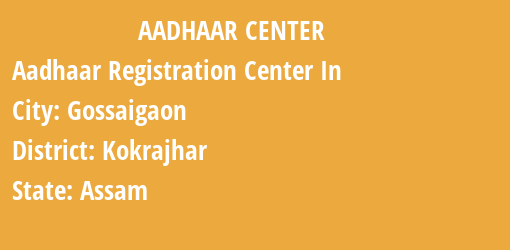 AADHAAR CENTER

Aadhaar Registration Center In

City: Gossaigaon

District: Kokrajhar

State: Assam